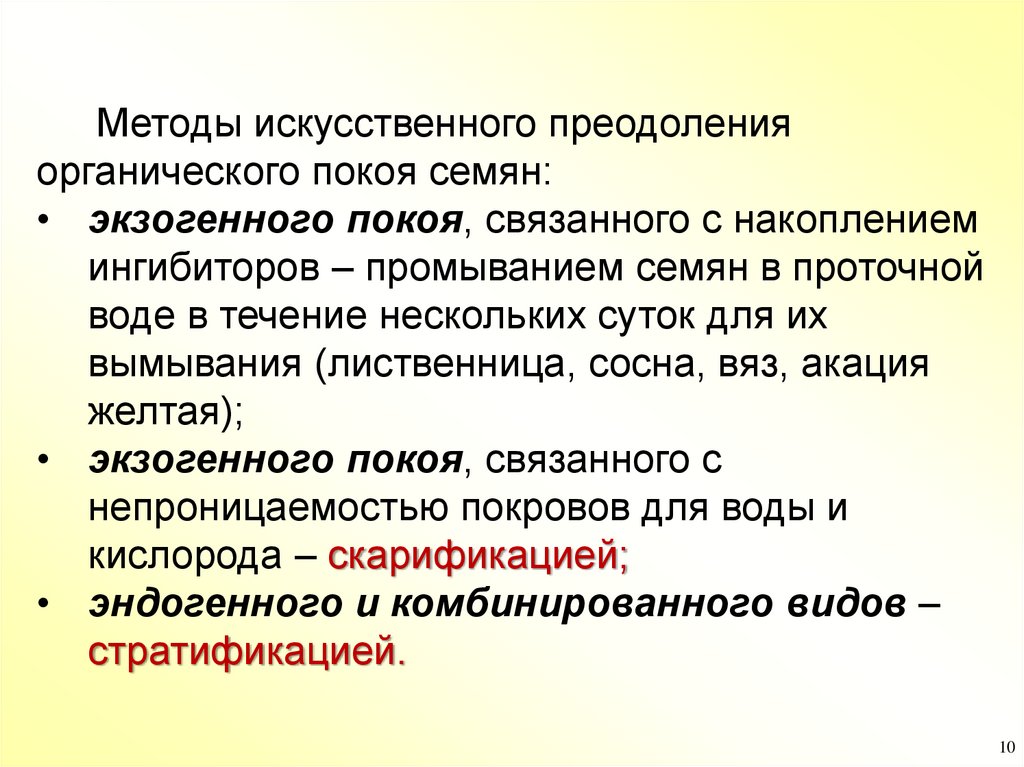 Методы искусственного преодоления органического покоя семян:

• экзогенного покоя, связанного с накоплением ингибиторов – промыванием семян в проточной воде в течение нескольких суток для их вымывания (лиственница, сосна, вяз, акация желтая);
• экзогенного покоя, связанного с непроницаемостью покровов для воды и кислорода – скарификацией;
• эндогенного и комбинированного видов – стратификацией.

10